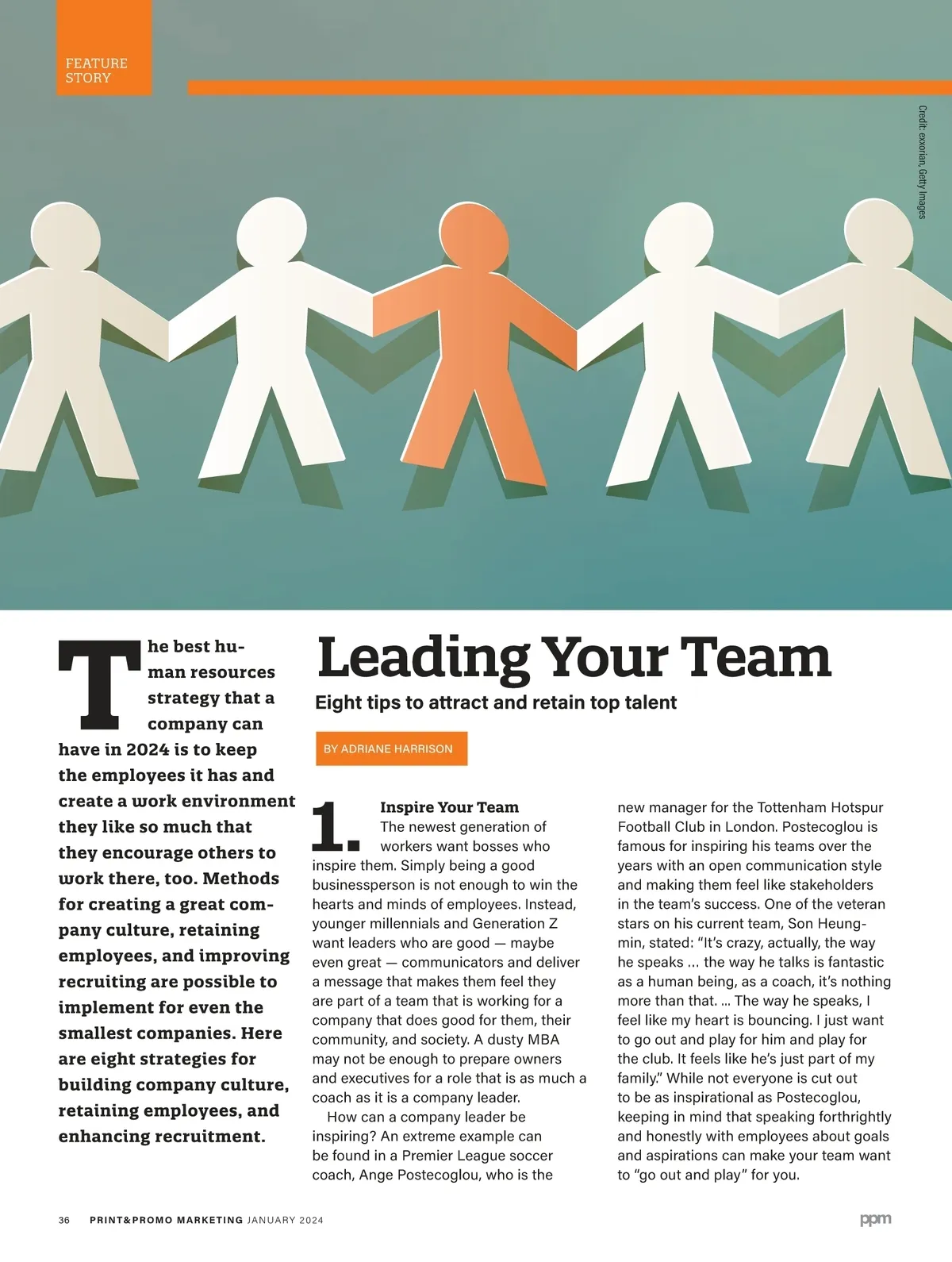 FEATURE STORY

Credit: exxorian, Getty Images

The best human resources strategy that a company can have in 2024 is to keep the employees it has and create a work environment they like so much that they encourage others to work there, too. Methods for creating a great company culture, retaining employees, and improving recruiting are possible to implement for even the smallest companies. Here are eight strategies for building company culture, retaining employees, and enhancing recruitment.

Leading Your Team

Eight tips to attract and retain top talent

BY ADRIANE HARRISON

1. Inspire Your Team
The newest generation of workers want bosses who inspire them. Simply being a good businessperson is not enough to win the hearts and minds of employees. Instead, younger millennials and Generation Z want leaders who are good — maybe even great — communicators and deliver a message that makes them feel they are part of a team that is working for a company that does good for them, their community, and society. A dusty MBA may not be enough to prepare owners and executives for a role that is as much a coach as it is a company leader.

How can a company leader be inspiring? An extreme example can be found in a Premier League soccer coach, Ange Postecoglou, who is the new manager for the Tottenham Hotspur Football Club in London. Postecoglou is famous for inspiring his teams over the years with an open communication style and making them feel like stakeholders in the team's success. One of the veteran stars on his current team, Son Heung-min, stated: "It's crazy, actually, the way he speaks … the way he talks is fantastic as a human being, as a coach, it's nothing more than that. … The way he speaks, I feel like my heart is bouncing. I just want to go out and play for him and play for the club. It feels like he's just part of my family." While not everyone is cut out to be as inspirational as Postecoglou, keeping in mind that speaking forthrightly and honestly with employees about goals and aspirations can make your team want to "go out and play" for you.

36 PRINT&PROMO MARKETING JANUARY 2024

ppm